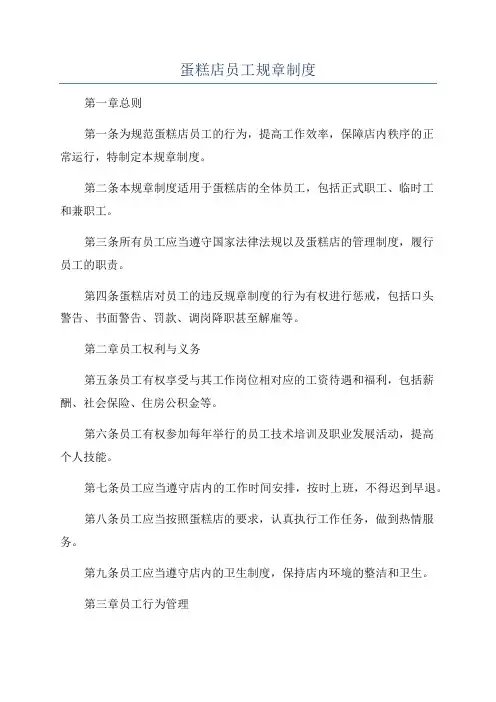 蛋糕店员工规章制度

第一章总则

第一条为规范蛋糕店员工的行为，提高工作效率，保障店内秩序的正常运行，特制定本规章制度。

第二条本规章制度适用于蛋糕店的全体员工，包括正式职工、临时工和兼职工。

第三条所有员工应当遵守国家法律法规以及蛋糕店的管理制度，履行员工的职责。

第四条蛋糕店对员工的违反规章制度的行为有权进行惩戒，包括口头警告、书面警告、罚款、调岗降职甚至解雇等。

第二章员工权利与义务

第五条员工有权享受与其工作岗位相对应的工资待遇和福利，包括薪酬、社会保险、住房公积金等。

第六条员工有权参加每年举行的员工技术培训及职业发展活动，提高个人技能。

第七条员工应当遵守店内的工作时间安排，按时上班，不得迟到早退。

第八条员工应当按照蛋糕店的要求，认真执行工作任务，做到热情服务。

第九条员工应当遵守店内的卫生制度，保持店内环境的整洁和卫生。

第三章员工行为管理